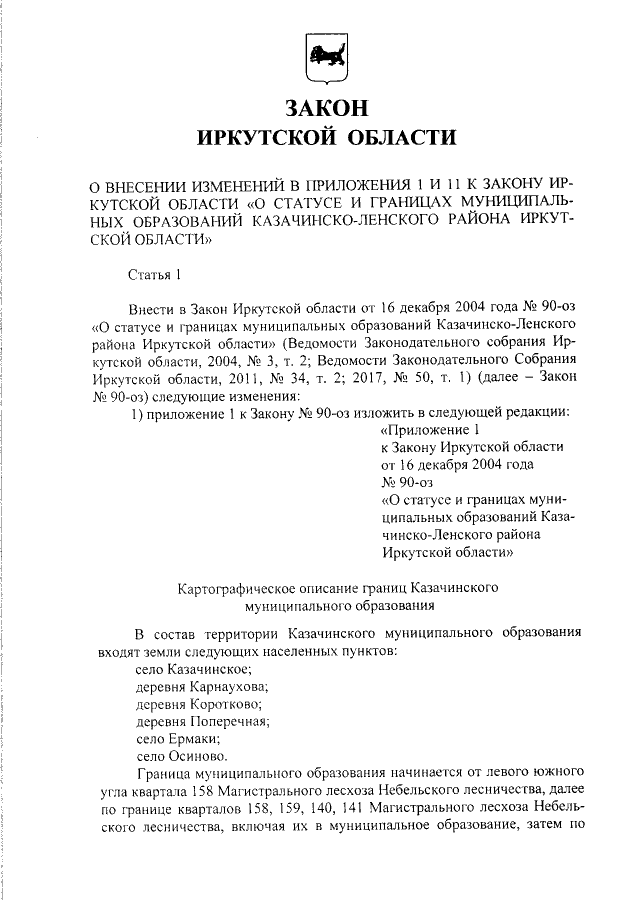 ЗАКОН
ИРКУТСКОЙ ОБЛАСТИ

О ВНЕСЕНИИ ИЗМЕНЕНИЙ В ПРИЛОЖЕНИЯ 1 И 11 К ЗАКОНУ ИРКУТСКОЙ ОБЛАСТИ «О СТАТУСЕ И ГРАНИЦАХ МУНИЦИПАЛЬНЫХ ОБРАЗОВАНИЙ КАЗАЧИНСКО-ЛЕНСКОГО РАЙОНА ИРКУТСКОЙ ОБЛАСТИ»

Статья 1

Внести в Закон Иркутской области от 16 декабря 2004 года № 90-оз «О статусе и границах муниципальных образований Казачинско-Ленского района Иркутской области» (Ведомости Законодательного собрания Иркутской области, 2004, № 3, т. 2; Ведомости Законодательного Собрания Иркутской области, 2011, № 34, т. 2; 2017, № 50, т. 1) (далее – Закон № 90-оз) следующие изменения:
1) приложение 1 к Закону № 90-оз изложить в следующей редакции:
«Приложение 1
к Закону Иркутской области
от 16 декабря 2004 года
№ 90-оз
«О статусе и границах муниципальных образований Казачинско-Ленского района
Иркутской области»

Картографическое описание границ Казачинского муниципального образования

В состав территории Казачинского муниципального образования входят земли следующих населенных пунктов:
село Казачинское;
деревня Карнаухова;
деревня Коротково;
деревня Поперечная;
село Ермаки;
село Осиново.
Граница муниципального образования начинается от левого южного угла квартала 158 Магистрального лесхоза Небельского лесничества, далее по границе кварталов 158, 159, 140, 141 Магистрального лесхоза Небельского лесничества, включая их в муниципальное образование, затем по